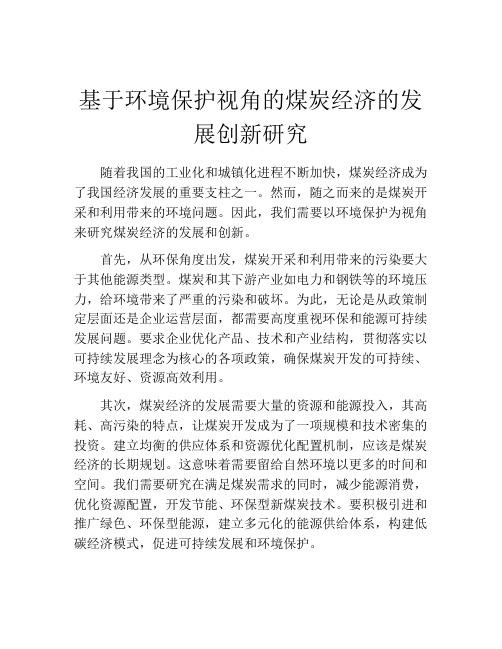 基于环境保护视角的煤炭经济的发展创新研究

随着我国的工业化和城镇化进程不断加快，煤炭经济成为了我国经济发展的重要支柱之一。然而，随之而来的是煤炭开采和利用带来的环境问题。因此，我们需要以环境保护为视角来研究煤炭经济的发展和创新。

首先，从环保角度出发，煤炭开采和利用带来的污染要大于其他能源类型。煤炭和其下游产业如电力和钢铁等的环境压力，给环境带来了严重的污染和破坏。为此，无论是从政策制定层面还是企业运营层面，都需要高度重视环保和能源可持续发展问题。要求企业优化产品、技术和产业结构，贯彻落实以可持续发展理念为核心的各项政策，确保煤炭开发的可持续、环境友好、资源高效利用。

其次，煤炭经济的发展需要大量的资源和能源投入，其高耗、高污染的特点，让煤炭开发成为了一项规模和技术密集的投资。建立均衡的供应体系和资源优化配置机制，应该是煤炭经济的长期规划。这意味着需要留给自然环境以更多的时间和空间。我们需要研究在满足煤炭需求的同时，减少能源消费，优化资源配置，开发节能、环保型新煤炭技术。要积极引进和推广绿色、环保型能源，建立多元化的能源供给体系，构建低碳经济模式，促进可持续发展和环境保护。